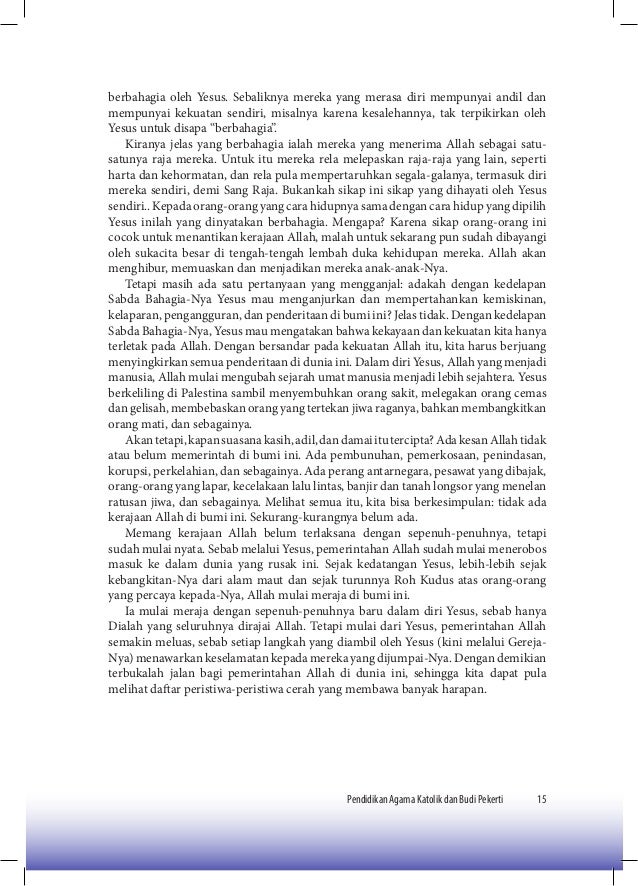 berbahagia oleh Yesus. Sebaliknya mereka yang merasa diri mempunyai andil dan mempunyai kekuatan sendiri, misalnya karena kesalehannya, tak terpikirkan oleh Yesus untuk disapa "berbahagia".

Kiranya jelas yang berbahagia ialah mereka yang menerima Allah sebagai satu-satunya raja mereka. Untuk itu mereka rela melepaskan raja-raja yang lain, seperti harta dan kehormatan, dan rela pula mempertaruhkan segala-galanya, termasuk diri mereka sendiri, demi Sang Raja. Bukankah sikap ini sikap yang dihayati oleh Yesus sendiri.. Kepada orang-orang yang cara hidupnya sama dengan cara hidup yang dipilih Yesus inilah yang dinyatakan berbahagia. Mengapa? Karena sikap orang-orang ini cocok untuk menantikan kerajaan Allah, malah untuk sekarang pun sudah dibayangi oleh sukacita besar di tengah-tengah lembah duka kehidupan mereka. Allah akan menghibur, memuaskan dan menjadikan mereka anak-anak-Nya.

Tetapi masih ada satu pertanyaan yang mengganjal: adakah dengan kedelapan Sabda Bahagia-Nya Yesus mau menganjurkan dan mempertahankan kemiskinan, kelaparan, pengangguran, dan penderitaan di bumi ini? Jelas tidak. Dengan kedelapan Sabda Bahagia-Nya, Yesus mau mengatakan bahwa kekayaan dan kekuatan kita hanya terletak pada Allah. Dengan bersandar pada kekuatan Allah itu, kita harus berjuang menyingkirkan semua penderitaan di dunia ini. Dalam diri Yesus, Allah yang menjadi manusia, Allah mulai mengubah sejarah umat manusia menjadi lebih sejahtera. Yesus berkeliling di Palestina sambil menyembuhkan orang sakit, melegakan orang cemas dan gelisah, membebaskan orang yang tertekan jiwa raganya, bahkan membangkitkan orang mati, dan sebagainya.

Akan tetapi, kapan suasana kasih, adil, dan damai itu tercipta? Ada kesan Allah tidak atau belum memerintah di bumi ini. Ada pembunuhan, pemerkosaan, penindasan, korupsi, perkelahian, dan sebagainya. Ada perang antarnegara, pesawat yang dibajak, orang-orang yang lapar, kecelakaan lalu lintas, banjir dan tanah longsor yang menelan ratusan jiwa, dan sebagainya. Melihat semua itu, kita bisa berkesimpulan: tidak ada kerajaan Allah di bumi ini. Sekurang-kurangnya belum ada.

Memang kerajaan Allah belum terlaksana dengan sepenuh-penuhnya, tetapi sudah mulai nyata. Sebab melalui Yesus, pemerintahan Allah sudah mulai menerobos masuk ke dalam dunia yang rusak ini. Sejak kedatangan Yesus, lebih-lebih sejak kebangkitan-Nya dari alam maut dan sejak turunnya Roh Kudus atas orang-orang yang percaya kepada-Nya, Allah mulai meraja di bumi ini.

Ia mulai meraja dengan sepenuh-penuhnya baru dalam diri Yesus, sebab hanya Dialah yang seluruhnya dirajai Allah. Tetapi mulai dari Yesus, pemerintahan Allah semakin meluas, sebab setiap langkah yang diambil oleh Yesus (kini melalui Gereja-Nya) menawarkan keselamatan kepada mereka yang dijumpai-Nya. Dengan demikian terbukalah jalan bagi pemerintahan Allah di dunia ini, sehingga kita dapat pula melihat daftar peristiwa-peristiwa cerah yang membawa banyak harapan.

Pendidikan Agama Katolik dan Budi Pekerti 15